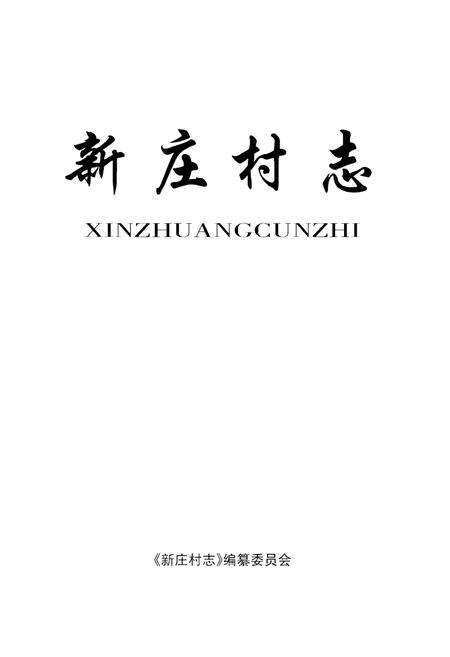 新庄村志

XINZHUANGCUNZHI

《新庄村志》编纂委员会